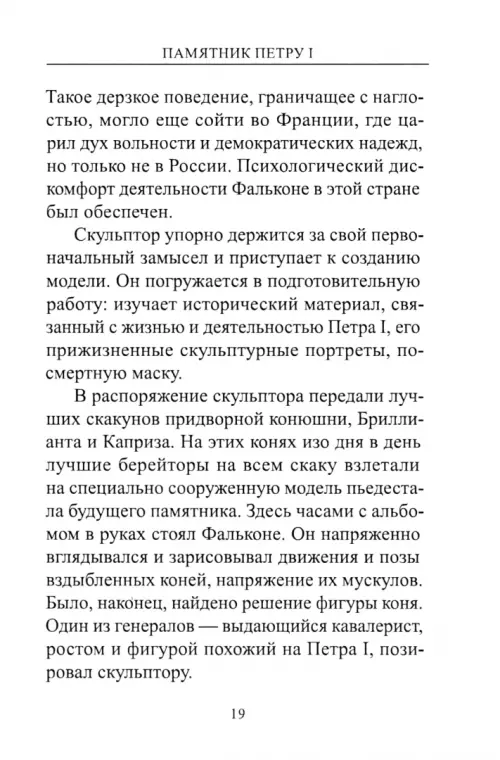 ПАМЯТНИК ПЕТРУ I

Такое дерзкое поведение, граничащее с наглостью, могло еще сойти во Франции, где царил дух вольности и демократических надежд, но только не в России. Психологический дискомфорт деятельности Фальконе в этой стране был обеспечен.

Скульптор упорно держится за свой первоначальный замысел и приступает к созданию модели. Он погружается в подготовительную работу: изучает исторический материал, связанный с жизнью и деятельностью Петра I, его прижизненные скульптурные портреты, посмертную маску.

В распоряжение скульптора передали лучших скакунов придворной конюшни, Бриллианта и Каприза. На этих конях изо дня в день лучшие берейторы на всем скаку взлетали на специально сооруженную модель пьедестала будущего памятника. Здесь часами с альбомом в руках стоял Фальконе. Он напряженно вглядывался и зарисовывал движения и позы вздыбленных коней, напряжение их мускулов. Было, наконец, найдено решение фигуры коня. Один из генералов — выдающийся кавалерист, ростом и фигурой похожий на Петра I, позировал скульптору.

19